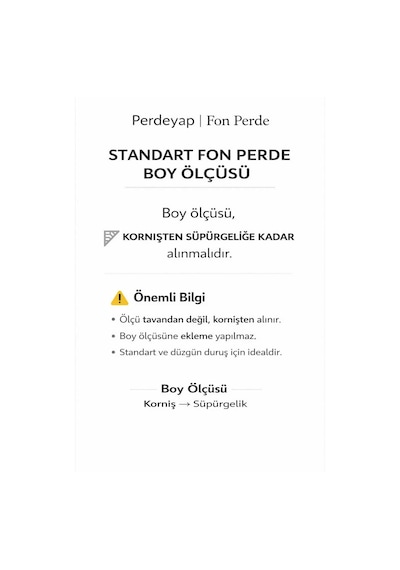 Perdeyap | Fon Perde

STANDART FON PERDE
BOY ÖLÇÜSÜ

Boy ölçüsü,

KORNIŞTEN SÜPÜRGELİĞE KADAR
alınmalıdır.

Önemli Bilgi

• Ölçü tavandan değil, kornişten alınır.
• Boy ölçüsüne ekleme yapılmaz.
• Standart ve düzgün duruş için idealdir.

Boy Ölçüsü
Korniş → Süpürgelik